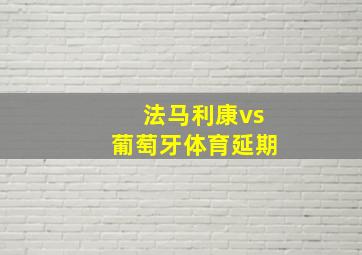 法马利康vs
葡萄牙体育延期